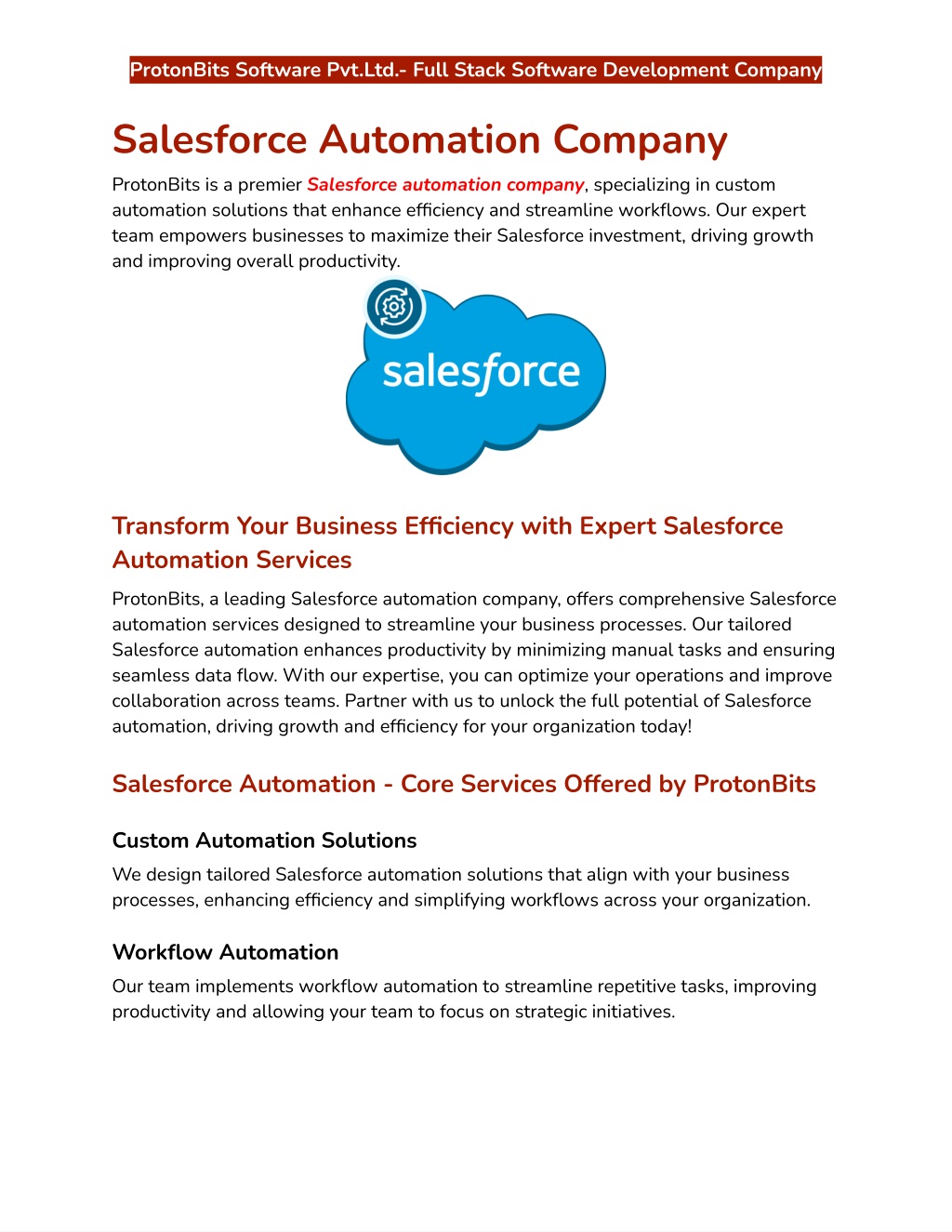 ProtonBits Software Pvt.Ltd.- Full Stack Software Development Company

Salesforce Automation Company

ProtonBits is a premier Salesforce automation company, specializing in custom automation solutions that enhance efficiency and streamline workflows. Our expert team empowers businesses to maximize their Salesforce investment, driving growth and improving overall productivity.

salesforce

Transform Your Business Efficiency with Expert Salesforce Automation Services

ProtonBits, a leading Salesforce automation company, offers comprehensive Salesforce automation services designed to streamline your business processes. Our tailored Salesforce automation enhances productivity by minimizing manual tasks and ensuring seamless data flow. With our expertise, you can optimize your operations and improve collaboration across teams. Partner with us to unlock the full potential of Salesforce automation, driving growth and efficiency for your organization today!

Salesforce Automation - Core Services Offered by ProtonBits

Custom Automation Solutions

We design tailored Salesforce automation solutions that align with your business processes, enhancing efficiency and simplifying workflows across your organization.

Workflow Automation

Our team implements workflow automation to streamline repetitive tasks, improving productivity and allowing your team to focus on strategic initiatives.